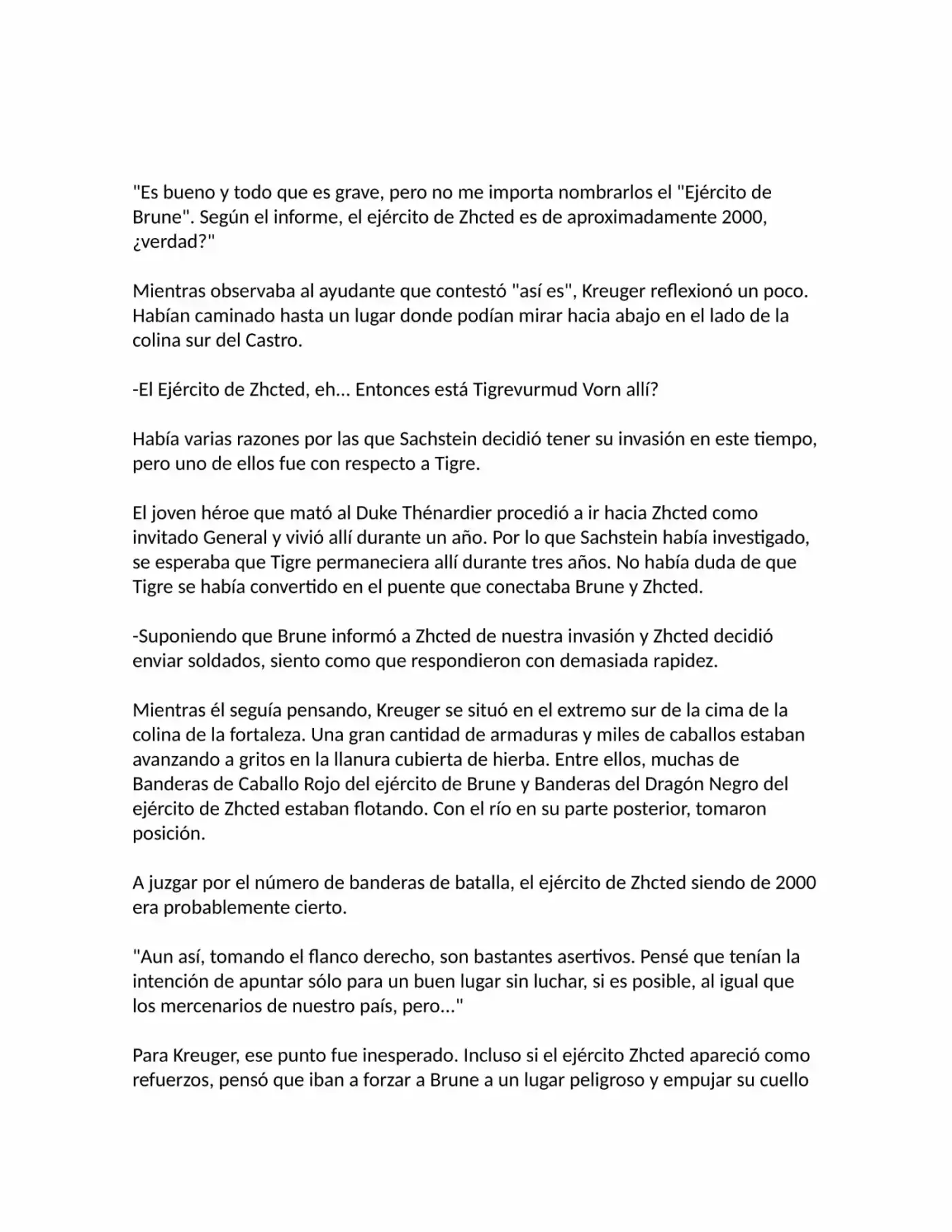 "Es bueno y todo que es grave, pero no me importa nombrarlos el "Ejército de Brune". Según el informe, el ejército de Zhcted es de aproximadamente 2000, ¿verdad?"

Mientras observaba al ayudante que contestó "así es", Kreuger reflexionó un poco. Habían caminado hasta un lugar donde podían mirar hacia abajo en el lado de la colina sur del Castro.

-El Ejército de Zhcted, eh... Entonces está Tigrevurmud Vorn allí?

Había varias razones por las que Sachstein decidió tener su invasión en este tiempo, pero uno de ellos fue con respecto a Tigre.

El joven héroe que mató al Duke Thénardier procedió a ir hacia Zhcted como invitado General y vivió allí durante un año. Por lo que Sachstein había investigado, se esperaba que Tigre permaneciera allí durante tres años. No había duda de que Tigre se había convertido en el puente que conectaba Brune y Zhcted.

-Suponiendo que Brune informó a Zhcted de nuestra invasión y Zhcted decidió enviar soldados, siento como que respondieron con demasiada rapidez.

Mientras él seguía pensando, Kreuger se situó en el extremo sur de la cima de la colina de la fortaleza. Una gran cantidad de armaduras y miles de caballos estaban avanzando a gritos en la llanura cubierta de hierba. Entre ellos, muchas de Banderas de Caballo Rojo del ejército de Brune y Banderas del Dragón Negro del ejército de Zhcted estaban flotando. Con el río en su parte posterior, tomaron posición.

A juzgar por el número de banderas de batalla, el ejército de Zhcted siendo de 2000 era probablemente cierto.

"Aun así, tomando el flanco derecho, son bastantes asertivos. Pensé que tenían la intención de apuntar sólo para un buen lugar sin luchar, si es posible, al igual que los mercenarios de nuestro país, pero..."

Para Kreuger, ese punto fue inesperado. Incluso si el ejército Zhcted apareció como refuerzos, pensó que iban a forzar a Brune a un lugar peligroso y empujar su cuello